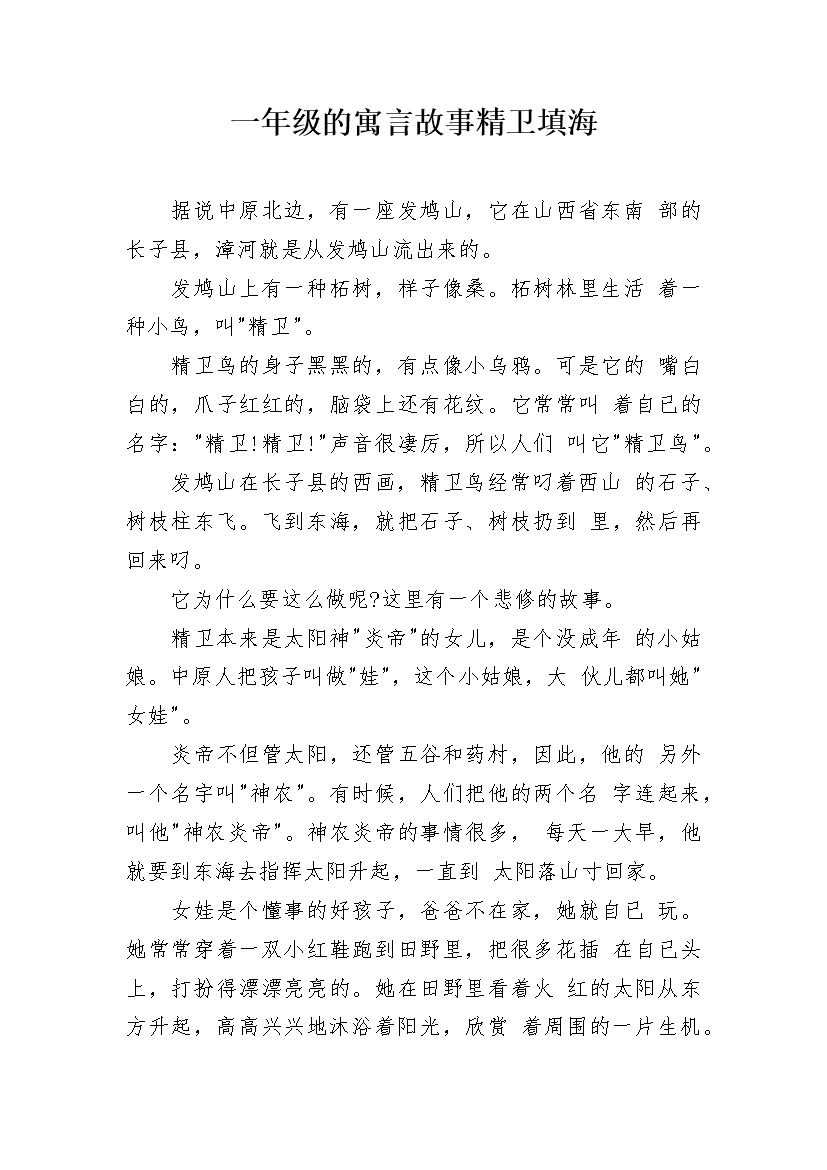 一年级的寓言故事精卫填海

据说中原北边，有一座发鸠山，它在山西省东南 部的长子县，漳河就是从发鸠山流出来的。

发鸠山上有一种柘树，样子像桑。柘树林里生活 着一种小鸟，叫"精卫"。

精卫鸟的身子黑黑的，有点像小乌鸦。可是它的 嘴白白的，爪子红红的，脑袋上还有花纹。它常常叫 着自已的名字："精卫!精卫!"声音很凄厉，所以人们 叫它"精卫鸟"。

发鸠山在长子县的西画，精卫鸟经常叼着西山 的石子、树枝柱东飞。飞到东海，就把石子、树枝扔到 里，然后再回来叼。

它为什么要这么做呢?这里有一个悲修的故事。

精卫本来是太阳神"炎帝"的女儿，是个没成年 的小姑娘。中原人把孩子叫做"娃"，这个小姑娘，大 伙儿都叫她"女娃"。

炎帝不但管太阳，还管五谷和药材，因此，他的 另外一个名字叫"神农"。有时候，人们把他的两个名 字连起来，叫他"神农炎帝"。神农炎帝的事情很多， 每天一大早，他就要到东海去指挥太阳升起，一直到 太阳落山寸回家。

女娃是个懂事的好孩子，爸爸不在家，她就自已 玩。她常常穿着一双小红鞋跑到田野里，把很多花插 在自已头上，打扮得漂漂亮亮的。她在田野里看着火 红的太阳从东方升起，高高兴兴地沐浴着阳光，欣赏 着周围的一片生机。